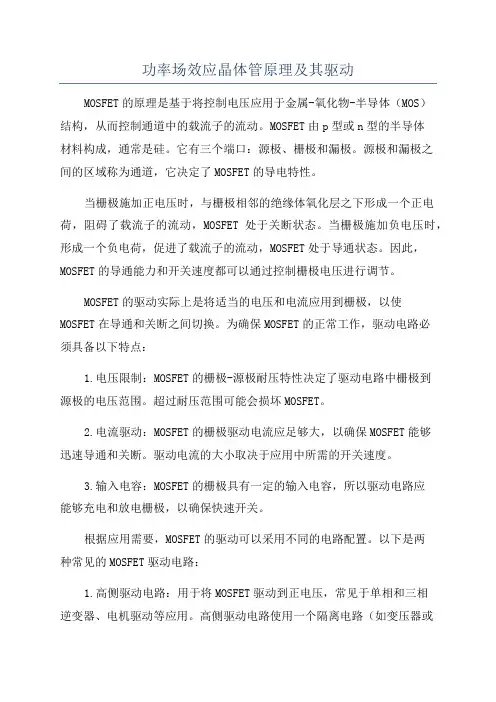 功率场效应晶体管原理及其驱动

MOSFET的原理是基于将控制电压应用于金属-氧化物-半导体（MOS）结构，从而控制通道中的载流子的流动。MOSFET由p型或n型的半导体材料构成，通常是硅。它有三个端口：源极、栅极和漏极。源极和漏极之间的区域称为通道，它决定了MOSFET的导电特性。

当栅极施加正电压时，与栅极相邻的绝缘体氧化层之下形成一个正电荷，阻碍了载流子的流动，MOSFET 处于关断状态。当栅极施加负电压时，形成一个负电荷，促进了载流子的流动，MOSFET处于导通状态。因此，MOSFET的导通能力和开关速度都可以通过控制栅极电压进行调节。

MOSFET的驱动实际上是将适当的电压和电流应用到栅极，以使MOSFET在导通和关断之间切换。为确保MOSFET的正常工作，驱动电路必须具备以下特点：

1.电压限制：MOSFET的栅极-源极耐压特性决定了驱动电路中栅极到源极的电压范围。超过耐压范围可能会损坏MOSFET。

2.电流驱动：MOSFET的栅极驱动电流应足够大，以确保MOSFET能够迅速导通和关断。驱动电流的大小取决于应用中所需的开关速度。

3.输入电容：MOSFET的栅极具有一定的输入电容，所以驱动电路应能够充电和放电栅极，以确保快速开关。

根据应用需要，MOSFET的驱动可以采用不同的电路配置。以下是两种常见的MOSFET驱动电路：

1.高侧驱动电路：用于将MOSFET驱动到正电压，常见于单相和三相逆变器、电机驱动等应用。高侧驱动电路使用一个隔离电路（如变压器或